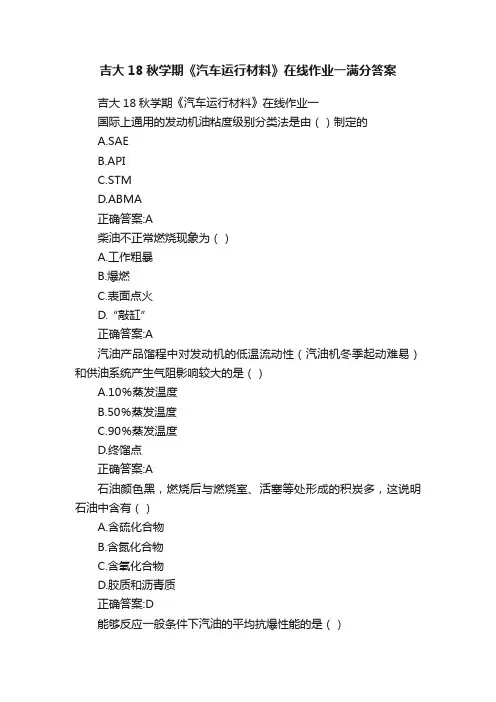 吉大 18 秋学期《汽车运行材料》在线作业一满分答案

吉大 18 秋学期《汽车运行材料》在线作业一

国际上通用的发动机油粘度级别分类法是由（ ）制定的

A.SAE

B.API

C.STM

D.ABMA

正确答案:A

柴油不正常燃烧现象为（ ）

A.工作粗暴

B.爆燃

C.表面点火

D.“敲缸”

正确答案:A

汽油产品馏程中对发动机的低温流动性（汽油机冬季起动难易）和供油系统产生气阻影响较大的是（ ）

A.10%蒸发温度

B.50%蒸发温度

C.90%蒸发温度

D.终馏点

正确答案:A

石油颜色黑，燃烧后与燃烧室、活塞等处形成的积炭多，这说明石油中含有（ ）

A.含硫化合物

B.含氮化合物

C.含氧化合物

D.胶质和沥青质

正确答案:D

能够反应一般条件下汽油的平均抗爆性能的是（ ）